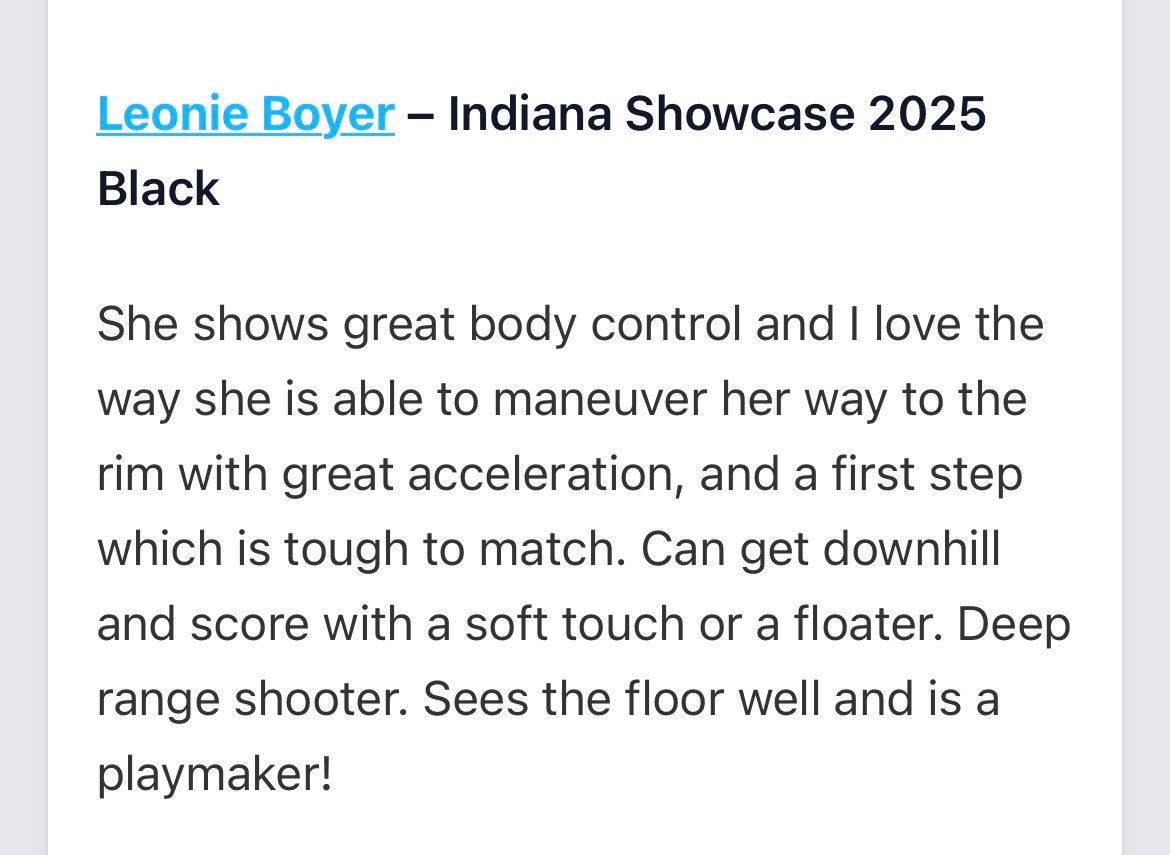 Leonie Boyer – Indiana Showcase 2025 Black

She shows great body control and I love the way she is able to maneuver her way to the rim with great acceleration, and a first step which is tough to match. Can get downhill and score with a soft touch or a floater. Deep range shooter. Sees the floor well and is a playmaker!